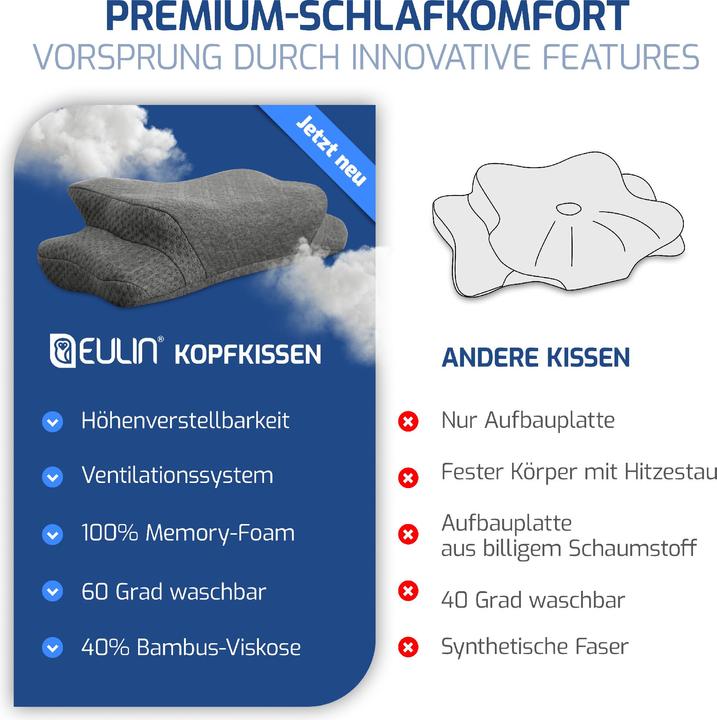 PREMIUM-SCHLAFKOMFORT
VORSPRUNG DURCH INNOVATIVE FEATURES

Jetzt neu

EULIN® KOPFKISSEN

Höhenverstellbarkeit

Ventilationssystem

100% Memory-Foam

60 Grad waschbar

40% Bambus-Viskose

ANDERE KISSEN

Nur Aufbauplatte

Fester Körper mit Hitzestau

Aufbauplatte
aus billigem Schaumstoff

40 Grad waschbar

Synthetische Faser